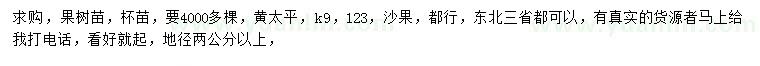 求购，果树苗，杯苗，要4000多棵，黄太平，k9，123，沙果，都行，东北三省都可以，有真实的货源者马上给我打电话，看好就起，地径两公分以上，